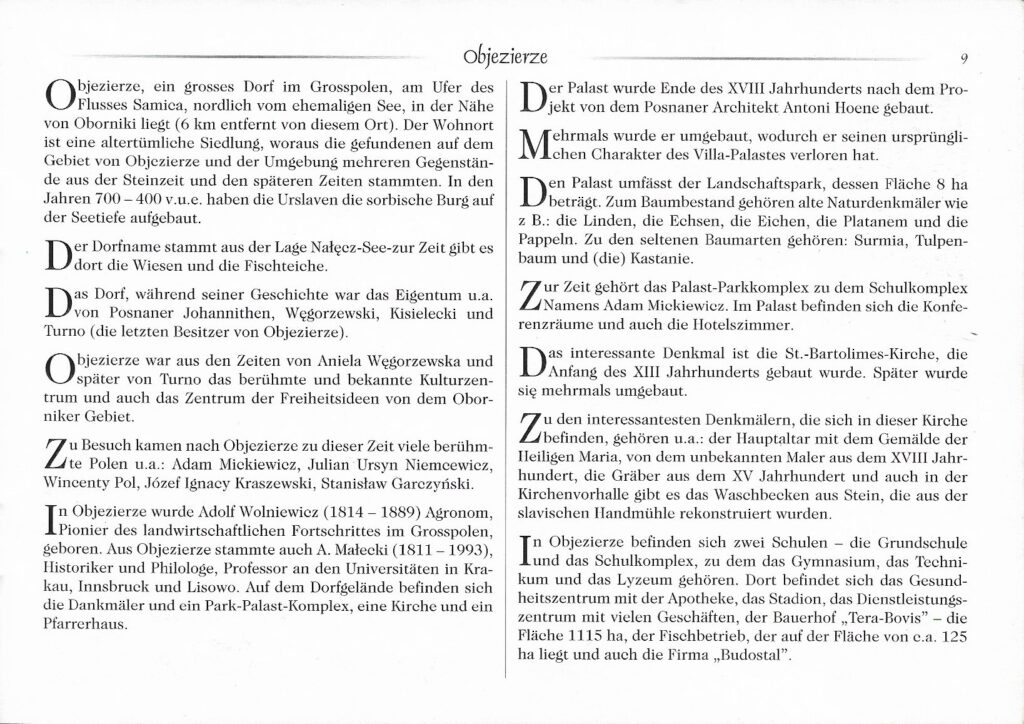 Objezierze

9

Objezierze, ein grosses Dorf im Grosspolen, am Ufer des Flusses Samica, nordlich vom ehemaligen See, in der Nähe von Oborniki liegt (6 km entfernt von diesem Ort). Der Wohnort ist eine altertümliche Siedlung, woraus die gefundenen auf dem Gebiet von Objezierze und der Umgebung mehreren Gegenstände aus der Steinzeit und den späteren Zeiten stammten. In den Jahren 700 – 400 v.u.e. haben die Urslaven die sorbische Burg auf der Seetiefe aufgebaut.

Der Dorfname stammt aus der Lage Nałęcz-See-zur Zeit gibt es dort die Wiesen und die Fischteiche.

Das Dorf, während seiner Geschichte war das Eigentum u.a. von Posnaner Johannithen, Węgorzewski, Kisielecki und Turno (die letzten Besitzer von Objezierze).

Objezierze war aus den Zeiten von Aniela Węgorzewska und später von Turno das berühmte und bekannte Kulturzentrum und auch das Zentrum der Freiheitsideen von dem Oborniker Gebiet.

Zu Besuch kamen nach Objezierze zu dieser Zeit viele berühmte Polen u.a.: Adam Mickiewicz, Julian Ursyn Niemcewicz, Wincenty Pol, Józef Ignacy Kraszewski, Stanisław Garczyński.

In Objezierze wurde Adolf Wolniewicz (1814 – 1889) Agronom, Pionier des landwirtschaftlichen Fortschrittes im Grosspolen, geboren. Aus Objezierze stammte auch A. Małecki (1811 – 1993), Historiker und Philologe, Professor an den Universitäten in Krakau, Innsbruck und Lisowo. Auf dem Dorfgelände befinden sich die Dankmäler und ein Park-Palast-Komplex, eine Kirche und ein Pfarrerhaus.

Der Palast wurde Ende des XVIII Jahrhunderts nach dem Projekt von dem Posnaner Architekt Antoni Hoene gebaut.

Mehrmals wurde er umgebaut, wodurch er seinen ursprünglichen Charakter des Villa-Palastes verloren hat.

Den Palast umfässt der Landschaftspark, dessen Fläche 8 ha beträgt. Zum Baumbestand gehören alte Naturdenkmäler wie z B.: die Linden, die Echsen, die Eichen, die Platanem und die Pappeln. Zu den seltenen Baumarten gehören: Surmia, Tulpenbaum und (die) Kastanie.

Zur Zeit gehört das Palast-Parkkomplex zu dem Schulkomplex Namens Adam Mickiewicz. Im Palast befinden sich die Konferenzräume und auch die Hotelszimmer.

Das interessante Denkmal ist die St.-Bartolimes-Kirche, die Anfang des XIII Jahrhunderts gebaut wurde. Später wurde się mehrmals umgebaut.

Zu den interessantesten Denkmälern, die sich in dieser Kirche befinden, gehören u.a.: der Hauptaltar mit dem Gemälde der Heiligen Maria, von dem unbekannten Maler aus dem XVIII Jahrhundert, die Gräber aus dem XV Jahrhundert und auch in der Kirchenvorhalle gibt es das Waschbecken aus Stein, die aus der slavischen Handmühle rekonstruiert wurden.

In Objezierze befinden sich zwei Schulen – die Grundschule und das Schulkomplex, zu dem das Gymnasium, das Technikum und das Lyzeum gehören. Dort befindet sich das Gesundheitszentrum mit der Apotheke, das Stadion, das Dienstleistungszentrum mit vielen Geschäften, der Bauerhof „Tera-Bovis" – die Fläche 1115 ha, der Fischbetrieb, der auf der Fläche von c.a. 125 ha liegt und auch die Firma „Budostal".